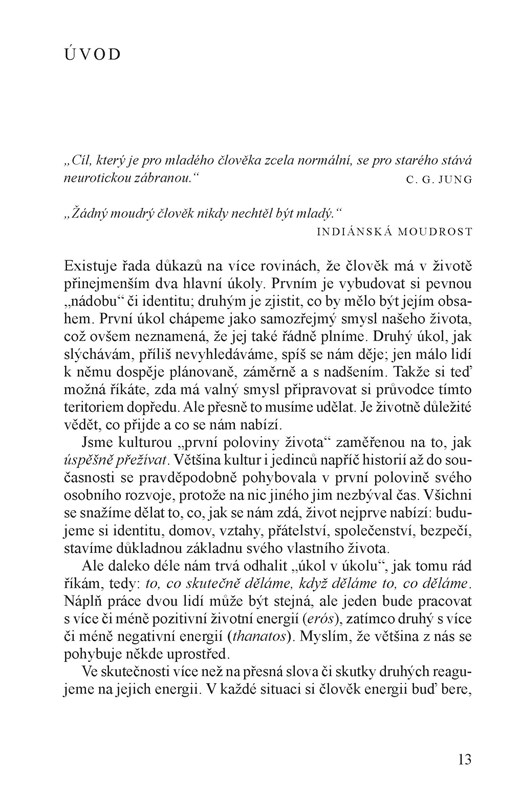 ÚVOD

„Cíl, který je pro mladého člověka zcela normální, se pro starého stává neurotickou zábranou.“
C. G. JUNG

„Žádný moudrý člověk nikdy nechtěl být mladý.“
INDIÁNSKÁ MOUDROST

Existuje řada důkazů na více rovinách, že člověk má v životě přinejmenším dva hlavní úkoly. Prvním je vybudovat si pevnou „nádobu“ či identitu; druhým je zjistit, co by mělo být jejím obsahem. První úkol chápeme jako samozřejmý smysl našeho života, což ovšem neznamená, že jej také řádně plníme. Druhý úkol, jak slýchávám, příliš nevyhledáváme, spíš se nám děje; jen málo lidí k němu dospěje plánovaně, záměrně a s nadšením. Takže si teď možná říkáte, zda má valný smysl připravovat si průvodce tímto teritoriem dopředu. Ale přesně to musíme udělat. Je životně důležité vědět, co přijde a co se nám nabízí.

Jsme kulturou „první poloviny života“ zaměřenou na to, jak úspěšně přežívat. Většina kultur i jedinců napříč historií až do současnosti se pravděpodobně pohybovala v první polovině svého osobního rozvoje, protože na nic jiného jim nezbýval čas. Všichni se snažíme dělat to, co, jak se nám zdá, život nejprve nabízí: budujeme si identitu, domov, vztahy, přátelství, společenství, bezpečí, stavíme důkladnou základnu svého vlastního života.

Ale daleko déle nám trvá odhalit „úkol v úkolu“, jak tomu rád říkám, tedy: to, co skutečně děláme, když děláme to, co děláme. Náplň práce dvou lidí může být stejná, ale jeden bude pracovat s více či méně pozitivní životní energií (erós), zatímco druhý s více či méně negativní energií (thanatos). Myslím, že většina z nás se pohybuje někde uprostřed.

Ve skutečnosti více než na přesná slova či skutky druhých reagujeme na jejich energii. V každé situaci si člověk energii buď bere,

13